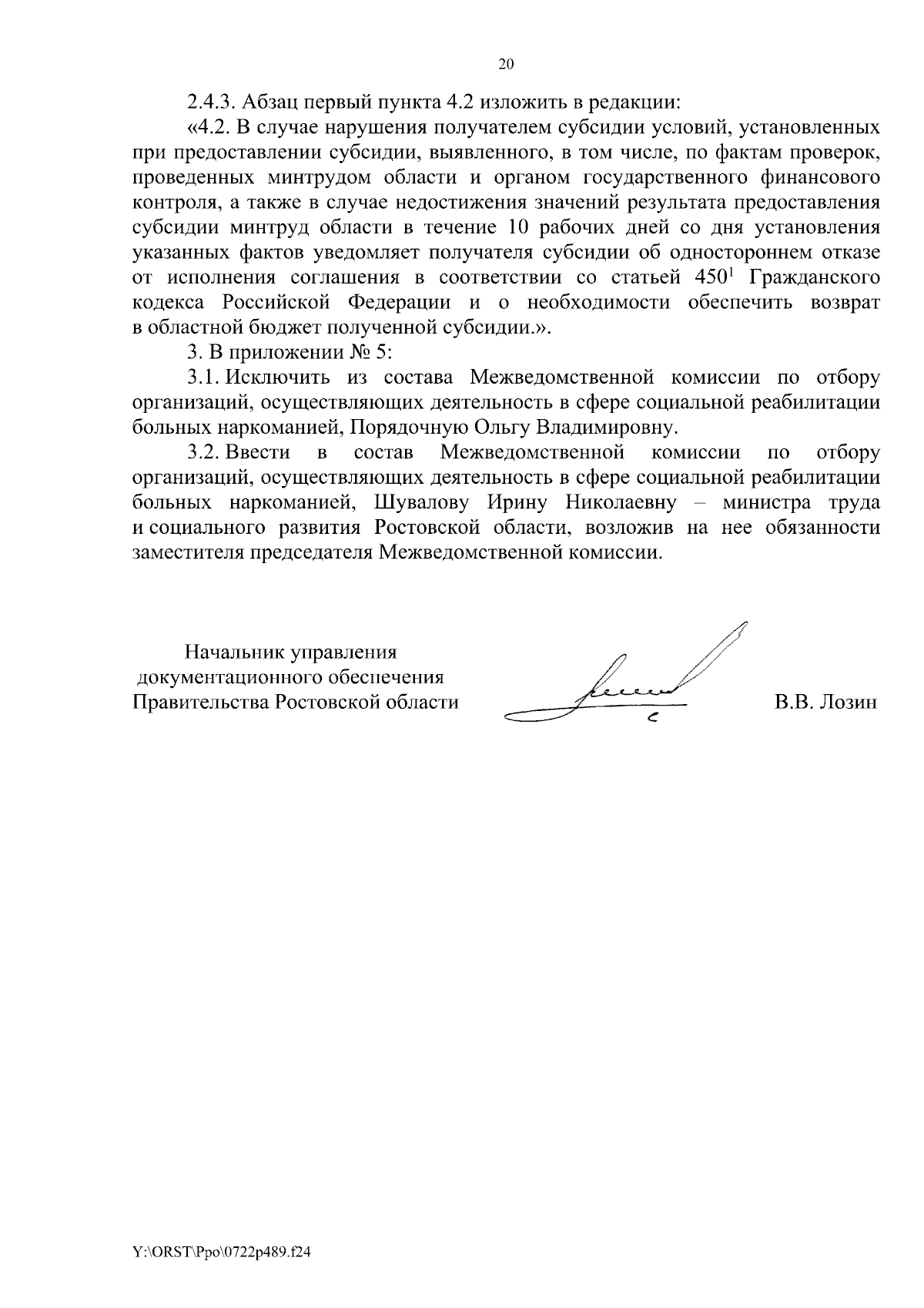 20

2.4.3. Абзац первый пункта 4.2 изложить в редакции:

«4.2. В случае нарушения получателем субсидии условий, установленных при предоставлении субсидии, выявленного, в том числе, по фактам проверок, проведенных минтрудом области и органом государственного финансового контроля, а также в случае недостижения значений результата предоставления субсидии минтруд области в течение 10 рабочих дней со дня установления указанных фактов уведомляет получателя субсидии об одностороннем отказе от исполнения соглашения в соответствии со статьей $450^1$ Гражданского кодекса Российской Федерации и о необходимости обеспечить возврат в областной бюджет полученной субсидии.».

3. В приложении № 5:

3.1. Исключить из состава Межведомственной комиссии по отбору организаций, осуществляющих деятельность в сфере социальной реабилитации больных наркоманией, Порядочную Ольгу Владимировну.

3.2. Ввести в состав Межведомственной комиссии по отбору организаций, осуществляющих деятельность в сфере социальной реабилитации больных наркоманией, Шувалову Ирину Николаевну – министра труда и социального развития Ростовской области, возложив на нее обязанности заместителя председателя Межведомственной комиссии.

Начальник управления документационного обеспечения Правительства Ростовской области

В.В. Лозин

Y:\ORST\Ppo\0722p489.f24